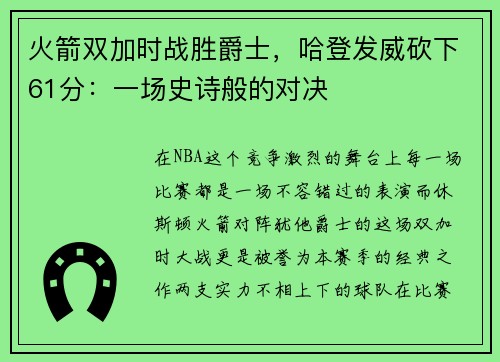 火箭双加时战胜爵士，哈登发威砍下61分：一场史诗般的对决

在NBA这个竞争激烈的舞台上每一场比赛都是一场不容错过的表演而休斯顿火箭对阵犹他爵士的这场双加时大战更是被誉为本赛季的经典之作两支实力不相上下的球队在比赛